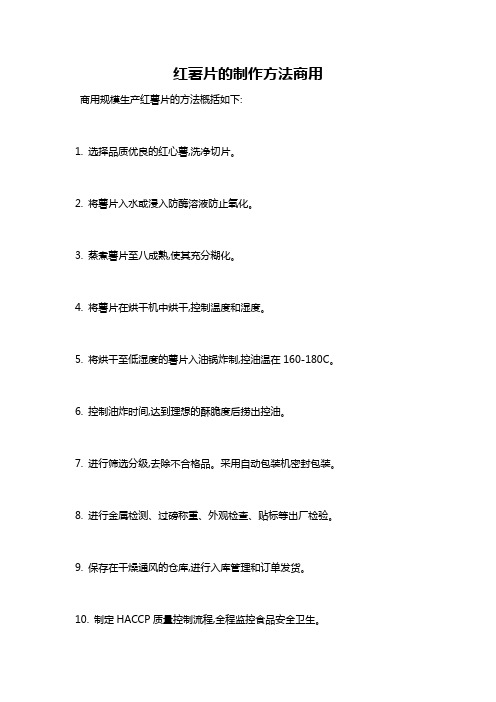 红薯片的制作方法商用

商用规模生产红薯片的方法概括如下:

1. 选择品质优良的红心薯,洗净切片。

2. 将薯片入水或浸入防酶溶液防止氧化。

3. 蒸煮薯片至八成熟,使其充分糊化。

4. 将薯片在烘干机中烘干,控制温度和湿度。

5. 将烘干至低湿度的薯片入油锅炸制,控油温在 160-180C。

6. 控制油炸时间,达到理想的酥脆度后捞出控油。

7. 进行筛选分级,去除不合格品。采用自动包装机密封包装。

8. 进行金属检测、过磅称重、外观检查、贴标等出厂检验。

9. 保存在干燥通风的仓库,进行入库管理和订单发货。

10. 制定 HACCP 质量控制流程,全程监控食品安全卫生。